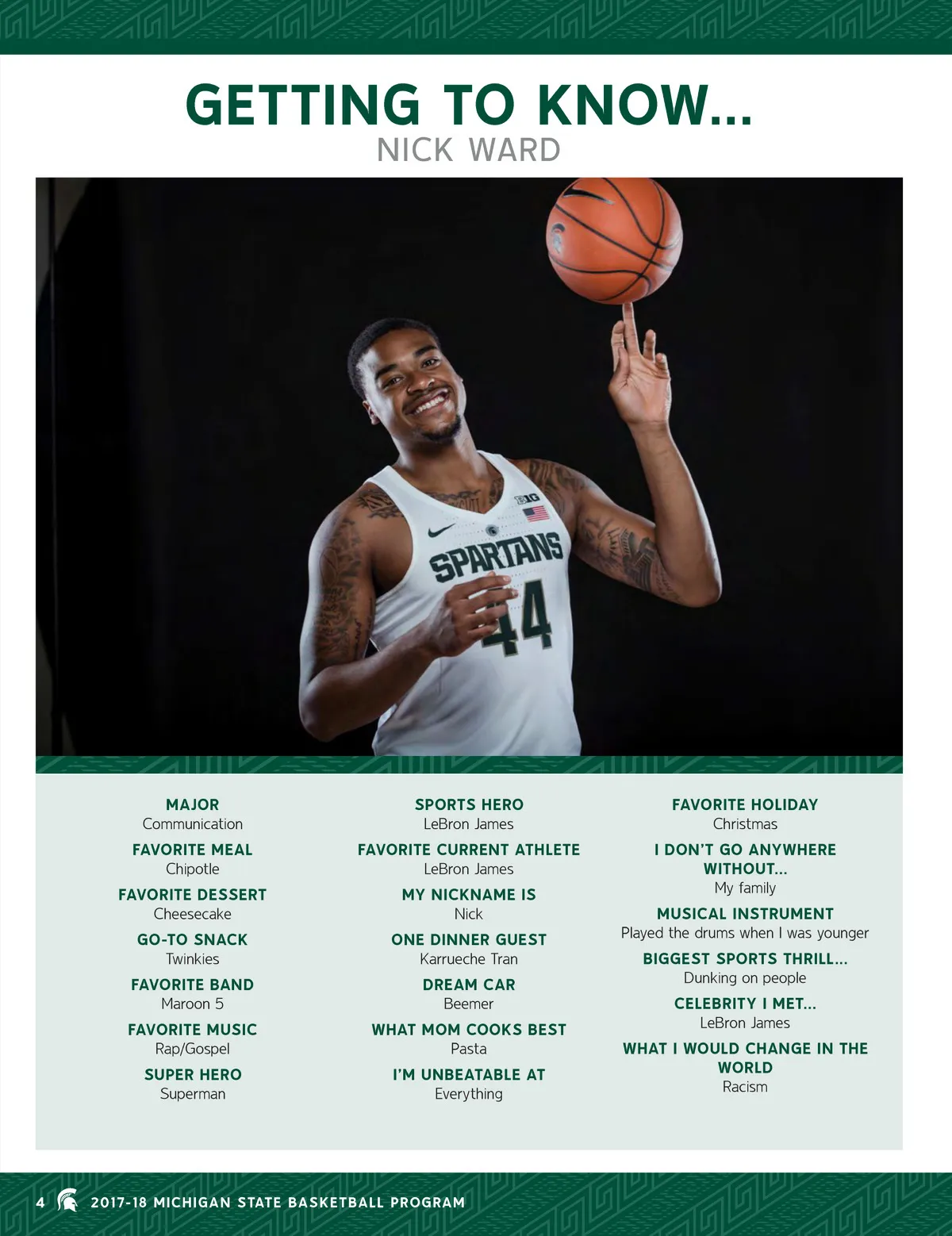 GETTING TO KNOW...
NICK WARD

SPARTANS
44

MAJOR
Communication

FAVORITE MEAL
Chipotle

FAVORITE DESSERT
Cheesecake

GO-TO SNACK
Twinkies

FAVORITE BAND
Maroon 5

FAVORITE MUSIC
Rap/Gospel

SUPER HERO
Superman

SPORTS HERO
LeBron James

FAVORITE CURRENT ATHLETE
LeBron James

MY NICKNAME IS
Nick

ONE DINNER GUEST
Karrueche Tran

DREAM CAR
Beemer

WHAT MOM COOKS BEST
Pasta

I'M UNBEATABLE AT
Everything

FAVORITE HOLIDAY
Christmas

I DON'T GO ANYWHERE WITHOUT...
My family

MUSICAL INSTRUMENT
Played the drums when I was younger

BIGGEST SPORTS THRILL...
Dunking on people

CELEBRITY I MET...
LeBron James

WHAT I WOULD CHANGE IN THE WORLD
Racism

4 2017-18 MICHIGAN STATE BASKETBALL PROGRAM